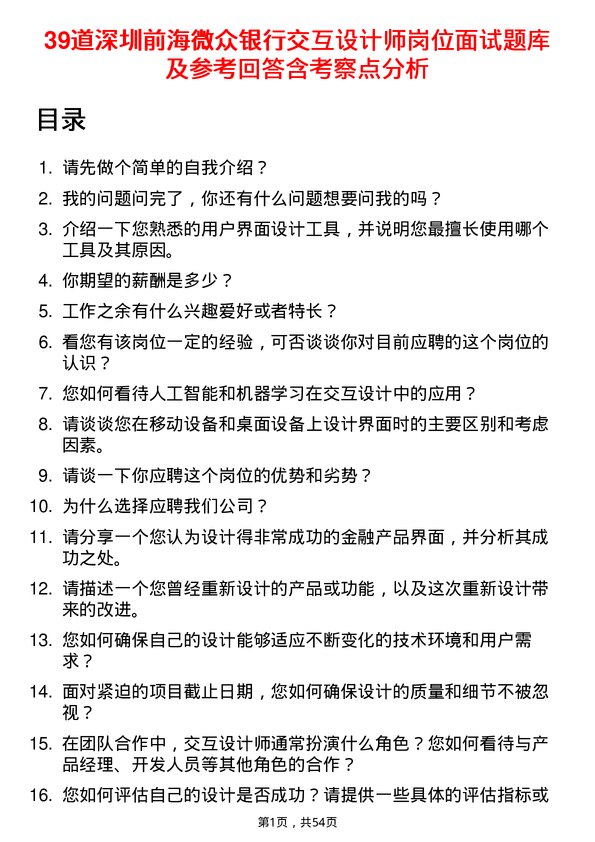 39道深圳前海微众银行交互设计师岗位面试题库及参考回答含考察点分析

目录

1. 请先做个简单的自我介绍？
2. 我的问题问完了，你还有什么问题想要问我的吗？
3. 介绍一下您熟悉的用户界面设计工具，并说明您最擅长使用哪个工具及其原因。
4. 你期望的薪酬是多少？
5. 工作之余有什么兴趣爱好或者特长？
6. 看您有该岗位一定的经验，可否谈谈你对目前应聘的这个岗位的认识？
7. 您如何看待人工智能和机器学习在交互设计中的应用？
8. 请谈谈您在移动设备和桌面设备上设计界面时的主要区别和考虑因素。
9. 请谈一下你应聘这个岗位的优势和劣势？
10. 为什么选择应聘我们公司？
11. 请分享一个您认为设计得非常成功的金融产品界面，并分析其成功之处。
12. 请描述一个您曾经重新设计的产品或功能，以及这次重新设计带来的改进。
13. 您如何确保自己的设计能够适应不断变化的技术环境和用户需求？
14. 面对紧迫的项目截止日期，您如何确保设计的质量和细节不被忽视？
15. 在团队合作中，交互设计师通常扮演什么角色？您如何看待与产品经理、开发人员等其他角色的合作？
16. 您如何评估自己的设计是否成功？请提供一些具体的评估指标或

第1页，共54页